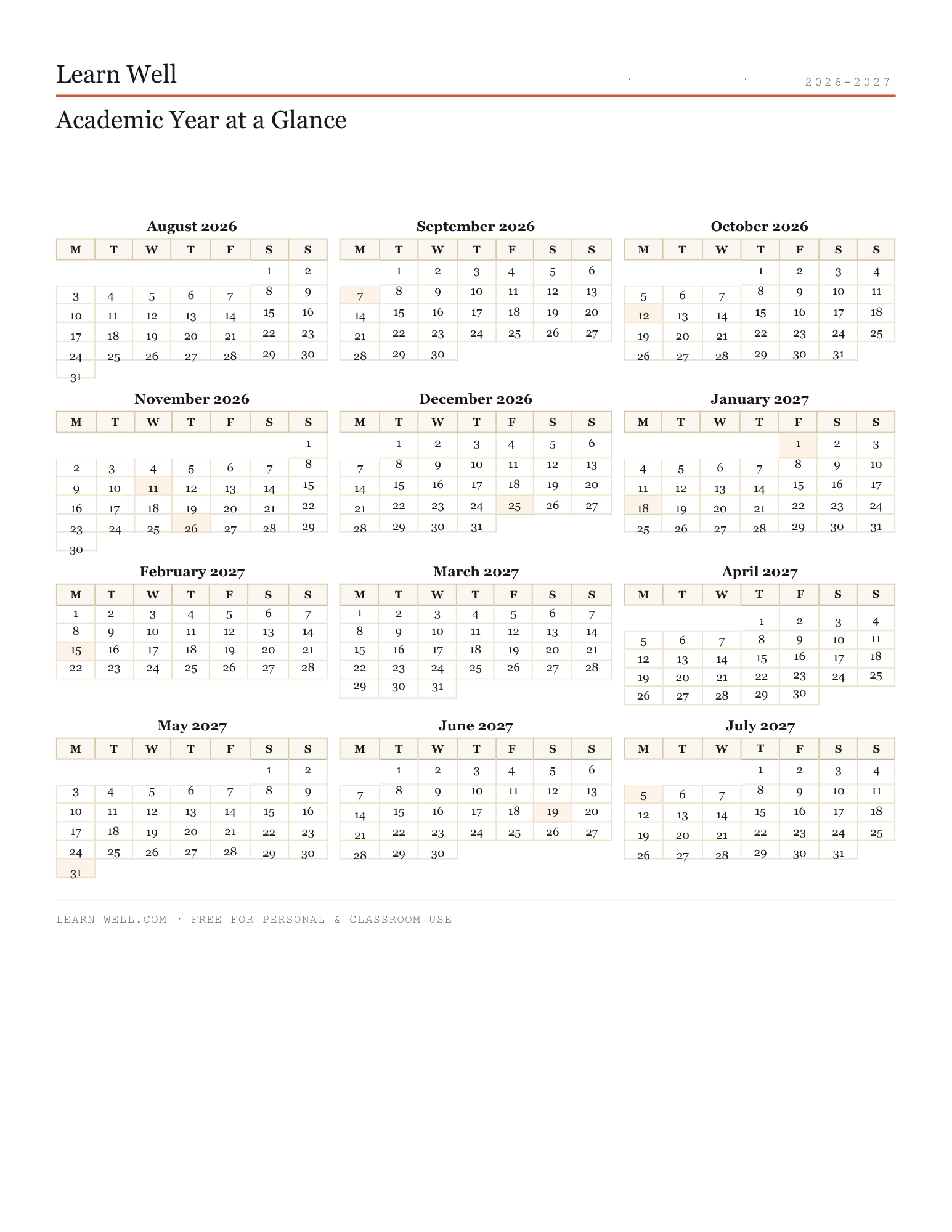 Learn Well

2026–2027

Academic Year at a Glance

August 2026

| M | T | W | T | F | S | S |
|---|---|---|---|---|---|---|
| | | | | | 1 | 2 |
| 3 | 4 | 5 | 6 | 7 | 8 | 9 |
| 10 | 11 | 12 | 13 | 14 | 15 | 16 |
| 17 | 18 | 19 | 20 | 21 | 22 | 23 |
| 24 | 25 | 26 | 27 | 28 | 29 | 30 |
| 31 | | | | | | |

September 2026

| M | T | W | T | F | S | S |
|---|---|---|---|---|---|---|
| | 1 | 2 | 3 | 4 | 5 | 6 |
| 7 | 8 | 9 | 10 | 11 | 12 | 13 |
| 14 | 15 | 16 | 17 | 18 | 19 | 20 |
| 21 | 22 | 23 | 24 | 25 | 26 | 27 |
| 28 | 29 | 30 | | | | |

October 2026

| M | T | W | T | F | S | S |
|---|---|---|---|---|---|---|
| | | | 1 | 2 | 3 | 4 |
| 5 | 6 | 7 | 8 | 9 | 10 | 11 |
| 12 | 13 | 14 | 15 | 16 | 17 | 18 |
| 19 | 20 | 21 | 22 | 23 | 24 | 25 |
| 26 | 27 | 28 | 29 | 30 | 31 | |

November 2026

| M | T | W | T | F | S | S |
|---|---|---|---|---|---|---|
| | | | | | | 1 |
| 2 | 3 | 4 | 5 | 6 | 7 | 8 |
| 9 | 10 | 11 | 12 | 13 | 14 | 15 |
| 16 | 17 | 18 | 19 | 20 | 21 | 22 |
| 23 | 24 | 25 | 26 | 27 | 28 | 29 |
| 30 | | | | | | |

December 2026

| M | T | W | T | F | S | S |
|---|---|---|---|---|---|---|
| | 1 | 2 | 3 | 4 | 5 | 6 |
| 7 | 8 | 9 | 10 | 11 | 12 | 13 |
| 14 | 15 | 16 | 17 | 18 | 19 | 20 |
| 21 | 22 | 23 | 24 | 25 | 26 | 27 |
| 28 | 29 | 30 | 31 | | | |

January 2027

| M | T | W | T | F | S | S |
|---|---|---|---|---|---|---|
| | | | | 1 | 2 | 3 |
| 4 | 5 | 6 | 7 | 8 | 9 | 10 |
| 11 | 12 | 13 | 14 | 15 | 16 | 17 |
| 18 | 19 | 20 | 21 | 22 | 23 | 24 |
| 25 | 26 | 27 | 28 | 29 | 30 | 31 |

February 2027

| M | T | W | T | F | S | S |
|---|---|---|---|---|---|---|
| 1 | 2 | 3 | 4 | 5 | 6 | 7 |
| 8 | 9 | 10 | 11 | 12 | 13 | 14 |
| 15 | 16 | 17 | 18 | 19 | 20 | 21 |
| 22 | 23 | 24 | 25 | 26 | 27 | 28 |

March 2027

| M | T | W | T | F | S | S |
|---|---|---|---|---|---|---|
| 1 | 2 | 3 | 4 | 5 | 6 | 7 |
| 8 | 9 | 10 | 11 | 12 | 13 | 14 |
| 15 | 16 | 17 | 18 | 19 | 20 | 21 |
| 22 | 23 | 24 | 25 | 26 | 27 | 28 |
| 29 | 30 | 31 | | | | |

April 2027

| M | T | W | T | F | S | S |
|---|---|---|---|---|---|---|
| | | | 1 | 2 | 3 | 4 |
| 5 | 6 | 7 | 8 | 9 | 10 | 11 |
| 12 | 13 | 14 | 15 | 16 | 17 | 18 |
| 19 | 20 | 21 | 22 | 23 | 24 | 25 |
| 26 | 27 | 28 | 29 | 30 | | |

May 2027

| M | T | W | T | F | S | S |
|---|---|---|---|---|---|---|
| | | | | | 1 | 2 |
| 3 | 4 | 5 | 6 | 7 | 8 | 9 |
| 10 | 11 | 12 | 13 | 14 | 15 | 16 |
| 17 | 18 | 19 | 20 | 21 | 22 | 23 |
| 24 | 25 | 26 | 27 | 28 | 29 | 30 |
| 31 | | | | | | |

June 2027

| M | T | W | T | F | S | S |
|---|---|---|---|---|---|---|
| | 1 | 2 | 3 | 4 | 5 | 6 |
| 7 | 8 | 9 | 10 | 11 | 12 | 13 |
| 14 | 15 | 16 | 17 | 18 | 19 | 20 |
| 21 | 22 | 23 | 24 | 25 | 26 | 27 |
| 28 | 29 | 30 | | | | |

July 2027

| M | T | W | T | F | S | S |
|---|---|---|---|---|---|---|
| | | | 1 | 2 | 3 | 4 |
| 5 | 6 | 7 | 8 | 9 | 10 | 11 |
| 12 | 13 | 14 | 15 | 16 | 17 | 18 |
| 19 | 20 | 21 | 22 | 23 | 24 | 25 |
| 26 | 27 | 28 | 29 | 30 | 31 | |

LEARN WELL.COM · FREE FOR PERSONAL & CLASSROOM USE